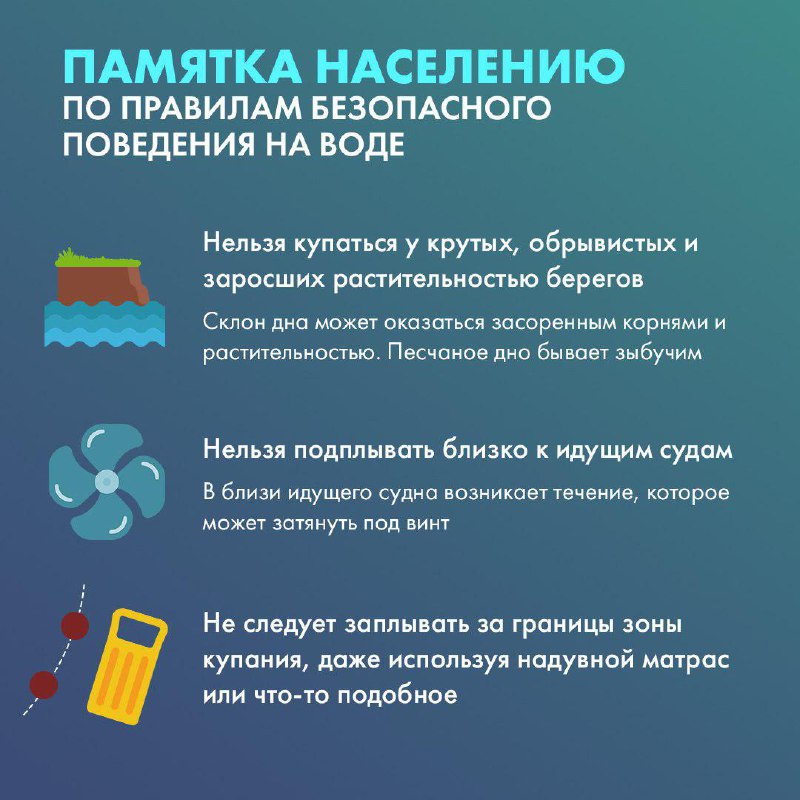 ПАМЯТКА НАСЕЛЕНИЮ
ПО ПРАВИЛАМ БЕЗОПАСНОГО ПОВЕДЕНИЯ НА ВОДЕ

Нельзя купаться у крутых, обрывистых и заросших растительностью берегов

Склон дна может оказаться засоренным корнями и растительностью. Песчаное дно бывает зыбучим

Нельзя подплывать близко к идущим судам

В близи идущего судна возникает течение, которое может затянуть под винт

Не следует заплывать за границы зоны купания, даже используя надувной матрас или что-то подобное